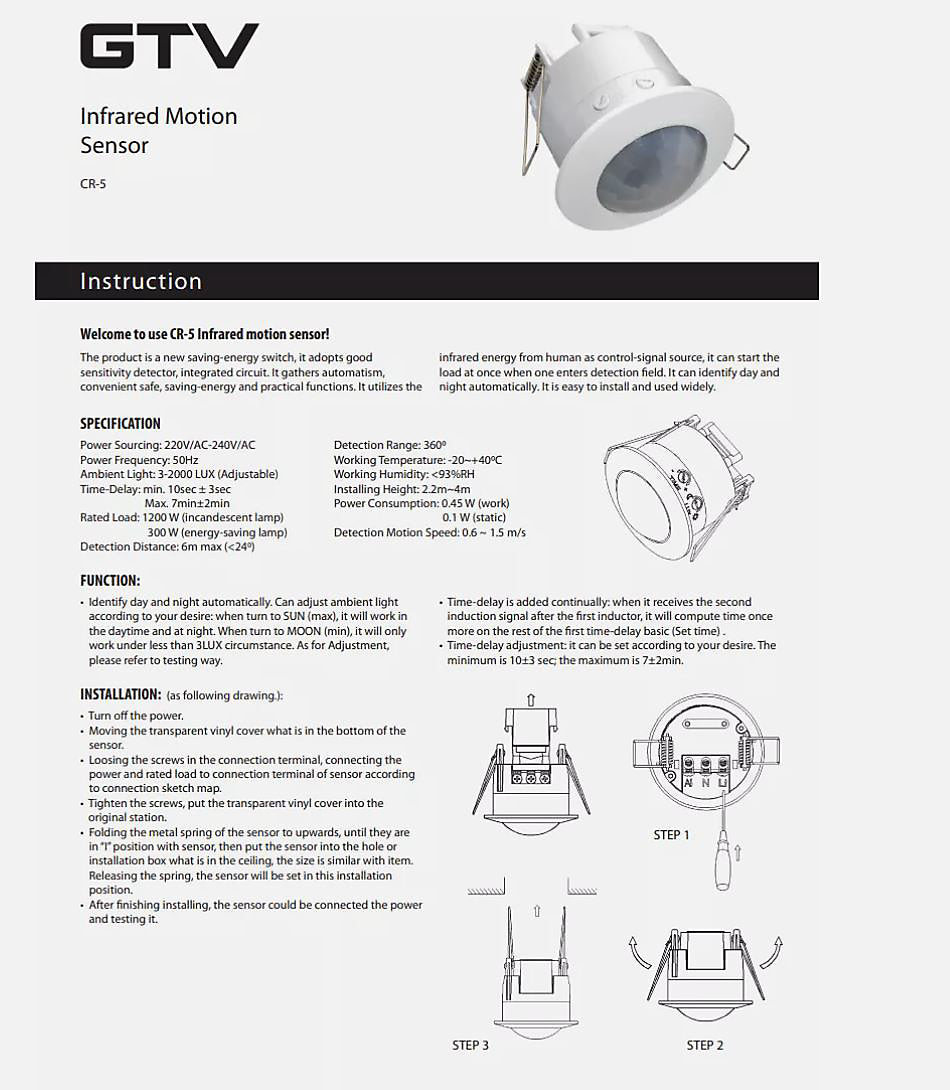 GTV

Infrared Motion Sensor

CR-5

Instruction

Welcome to use CR-5 Infrared motion sensor!

The product is a new saving-energy switch, it adopts good sensitivity detector, integrated circuit. It gathers automatism, convenient safe, saving-energy and practical functions. It utilizes the infrared energy from human as control-signal source, it can start the load at once when one enters detection field. It can identify day and night automatically. It is easy to install and used widely.

SPECIFICATION

Power Sourcing: 220V/AC-240V/AC
Power Frequency: 50Hz
Ambient Light: 3-2000 LUX (Adjustable)
Time-Delay: min. 10sec ± 3sec
Max. 7min±2min
Rated Load: 1200 W (incandescent lamp)
300 W (energy-saving lamp)
Detection Distance: 6m max (<24º)

Detection Range: 360º
Working Temperature: -20~+40ºC
Working Humidity: <93%RH
Installing Height: 2.2m~4m
Power Consumption: 0.45 W (work)
0.1 W (static)
Detection Motion Speed: 0.6 ~ 1.5 m/s

FUNCTION:

• Identify day and night automatically. Can adjust ambient light according to your desire: when turn to SUN (max), it will work in the daytime and at night. When turn to MOON (min), it will only work under less than 3LUX circumstance. As for Adjustment, please refer to testing way.
• Time-delay is added continually: when it receives the second induction signal after the first inductor, it will compute time once more on the rest of the first time-delay basic (Set time) .
• Time-delay adjustment: it can be set according to your desire. The minimum is 10±3 sec; the maximum is 7±2min.

INSTALLATION: (as following drawing.):

• Turn off the power.
• Moving the transparent vinyl cover what is in the bottom of the sensor.
• Loosing the screws in the connection terminal, connecting the power and rated load to connection terminal of sensor according to connection sketch map.
• Tighten the screws, put the transparent vinyl cover into the original station.
• Folding the metal spring of the sensor to upwards, until they are in "I" position with sensor, then put the sensor into the hole or installation box what is in the ceiling, the size is similar with item. Releasing the spring, the sensor will be set in this installation position.
• After finishing installing, the sensor could be connected the power and testing it.

A N L

STEP 1

STEP 3

STEP 2